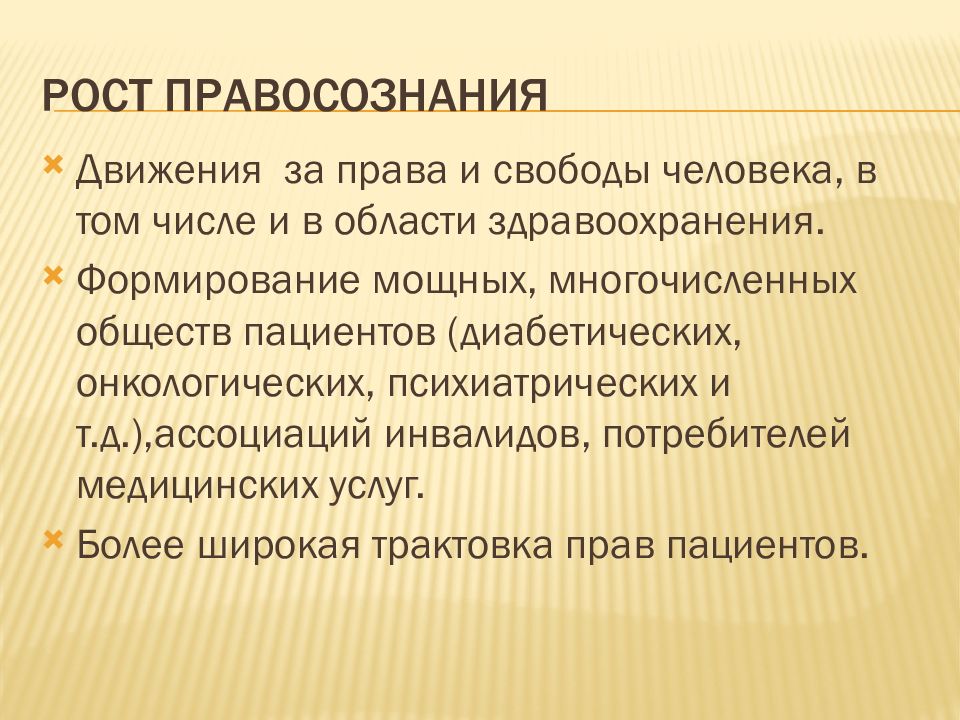 РОСТ ПРАВОСОЗНАНИЯ

Движения  за права и свободы человека, в том числе и в области здравоохранения.

Формирование мощных, многочисленных обществ пациентов (диабетических, онкологических, психиатрических и т.д.),ассоциаций инвалидов, потребителей медицинских услуг.

Более широкая трактовка прав пациентов.